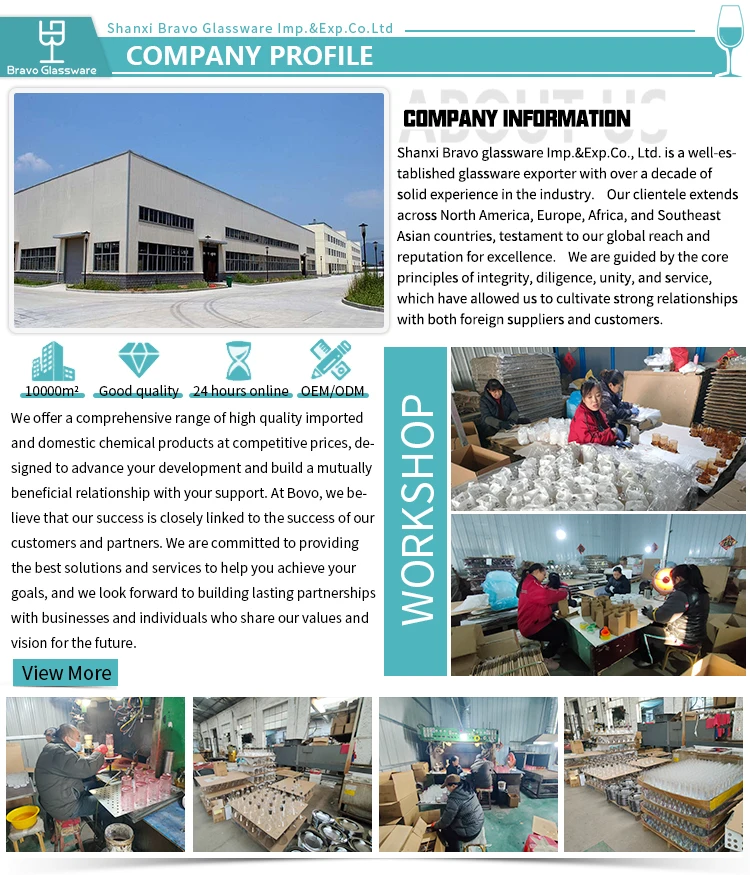 Bravo Glassware

Shanxi Bravo Glassware Imp.&Exp.Co.Ltd

COMPANY PROFILE

ABOUT US

COMPANY INFORMATION

Shanxi Bravo glassware Imp.&Exp.Co., Ltd. is a well-established glassware exporter with over a decade of solid experience in the industry. Our clientele extends across North America, Europe, Africa, and Southeast Asian countries, testament to our global reach and reputation for excellence. We are guided by the core principles of integrity, diligence, unity, and service, which have allowed us to cultivate strong relationships with both foreign suppliers and customers.

10000m²

Good quality

24 hours online

OEM/ODM

We offer a comprehensive range of high quality imported and domestic chemical products at competitive prices, designed to advance your development and build a mutually beneficial relationship with your support. At Bovo, we believe that our success is closely linked to the success of our customers and partners. We are committed to providing the best solutions and services to help you achieve your goals, and we look forward to building lasting partnerships with businesses and individuals who share our values and vision for the future.

View More

WORKSHOP